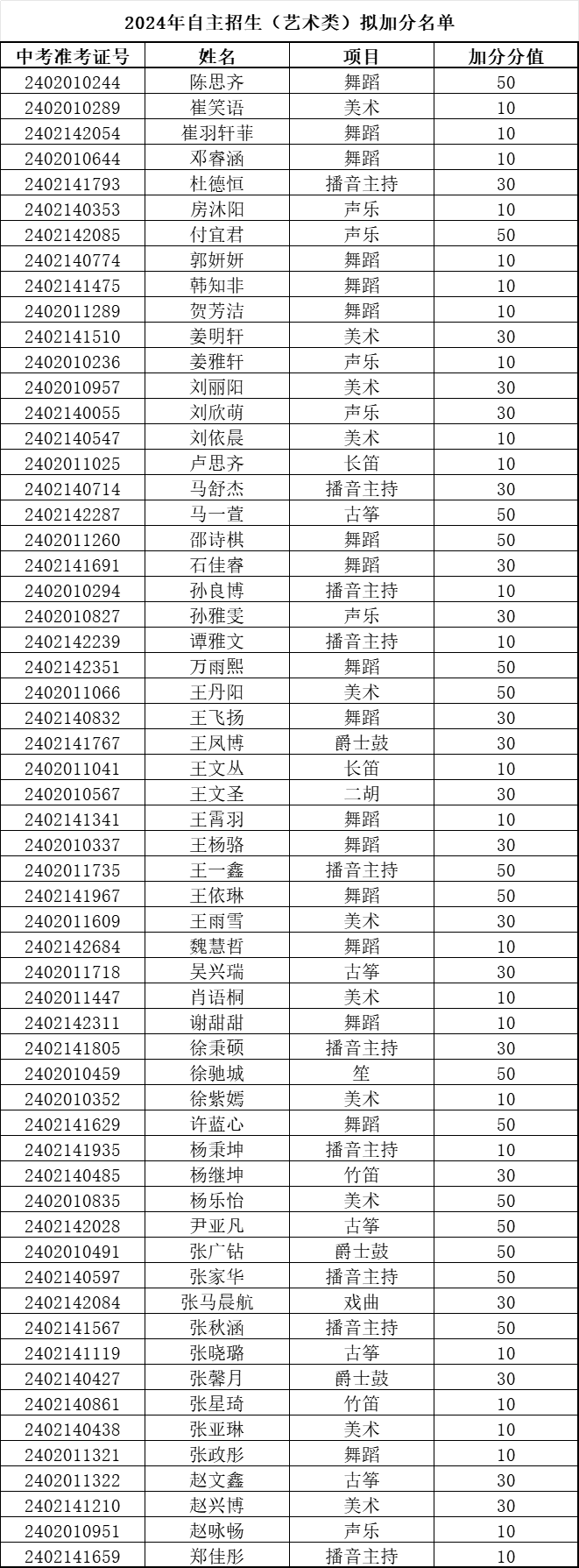 2024年自主招生（艺术类）拟加分名单

| 中考准考证号 | 姓名 | 项目 | 加分分值 |
|---|---|---|---|
| 2402010244 | 陈思齐 | 舞蹈 | 50 |
| 2402010289 | 崔笑语 | 美术 | 10 |
| 2402142054 | 崔羽轩菲 | 舞蹈 | 10 |
| 2402010644 | 邓睿涵 | 舞蹈 | 10 |
| 2402141793 | 杜德恒 | 播音主持 | 30 |
| 2402140353 | 房沐阳 | 声乐 | 10 |
| 2402142085 | 付宜君 | 声乐 | 50 |
| 2402140774 | 郭妍妍 | 舞蹈 | 10 |
| 2402141475 | 韩知非 | 舞蹈 | 10 |
| 2402011289 | 贺芳洁 | 舞蹈 | 10 |
| 2402141510 | 姜明轩 | 美术 | 30 |
| 2402010236 | 姜雅轩 | 声乐 | 10 |
| 2402010957 | 刘丽阳 | 美术 | 30 |
| 2402140055 | 刘欣萌 | 声乐 | 30 |
| 2402140547 | 刘依晨 | 美术 | 10 |
| 2402011025 | 卢思齐 | 长笛 | 10 |
| 2402140714 | 马舒杰 | 播音主持 | 30 |
| 2402142287 | 马一萱 | 古筝 | 50 |
| 2402011260 | 邵诗棋 | 舞蹈 | 50 |
| 2402141691 | 石佳睿 | 舞蹈 | 30 |
| 2402010294 | 孙良博 | 播音主持 | 10 |
| 2402010827 | 孙雅雯 | 声乐 | 30 |
| 2402142239 | 谭雅文 | 播音主持 | 10 |
| 2402142351 | 万雨熙 | 舞蹈 | 50 |
| 2402011066 | 王丹阳 | 美术 | 50 |
| 2402140832 | 王飞扬 | 舞蹈 | 30 |
| 2402141767 | 王凤博 | 爵士鼓 | 30 |
| 2402011041 | 王文丛 | 长笛 | 10 |
| 2402010567 | 王文圣 | 二胡 | 30 |
| 2402141341 | 王霄羽 | 舞蹈 | 10 |
| 2402010337 | 王杨骆 | 舞蹈 | 30 |
| 2402011735 | 王一鑫 | 播音主持 | 50 |
| 2402141967 | 王依琳 | 舞蹈 | 50 |
| 2402011609 | 王雨雪 | 美术 | 30 |
| 2402142684 | 魏慧哲 | 舞蹈 | 10 |
| 2402011718 | 吴兴瑞 | 古筝 | 30 |
| 2402011447 | 肖语桐 | 美术 | 10 |
| 2402142311 | 谢甜甜 | 舞蹈 | 10 |
| 2402141805 | 徐秉硕 | 播音主持 | 30 |
| 2402010459 | 徐驰城 | 笙 | 50 |
| 2402010352 | 徐紫嫣 | 美术 | 10 |
| 2402141629 | 许蓝心 | 舞蹈 | 50 |
| 2402141935 | 杨秉坤 | 播音主持 | 10 |
| 2402140485 | 杨继坤 | 竹笛 | 30 |
| 2402010835 | 杨乐怡 | 美术 | 50 |
| 2402142028 | 尹亚凡 | 古筝 | 50 |
| 2402010491 | 张广钻 | 爵士鼓 | 50 |
| 2402140597 | 张家华 | 播音主持 | 50 |
| 2402142084 | 张马晨航 | 戏曲 | 30 |
| 2402141567 | 张秋涵 | 播音主持 | 50 |
| 2402141119 | 张晓璐 | 古筝 | 10 |
| 2402140427 | 张馨月 | 爵士鼓 | 30 |
| 2402140861 | 张星琦 | 竹笛 | 10 |
| 2402140438 | 张亚琳 | 美术 | 10 |
| 2402011321 | 张政彤 | 舞蹈 | 10 |
| 2402011322 | 赵文鑫 | 古筝 | 30 |
| 2402141210 | 赵兴博 | 美术 | 30 |
| 2402010951 | 赵咏畅 | 声乐 | 10 |
| 2402141659 | 郑佳彤 | 播音主持 | 10 |